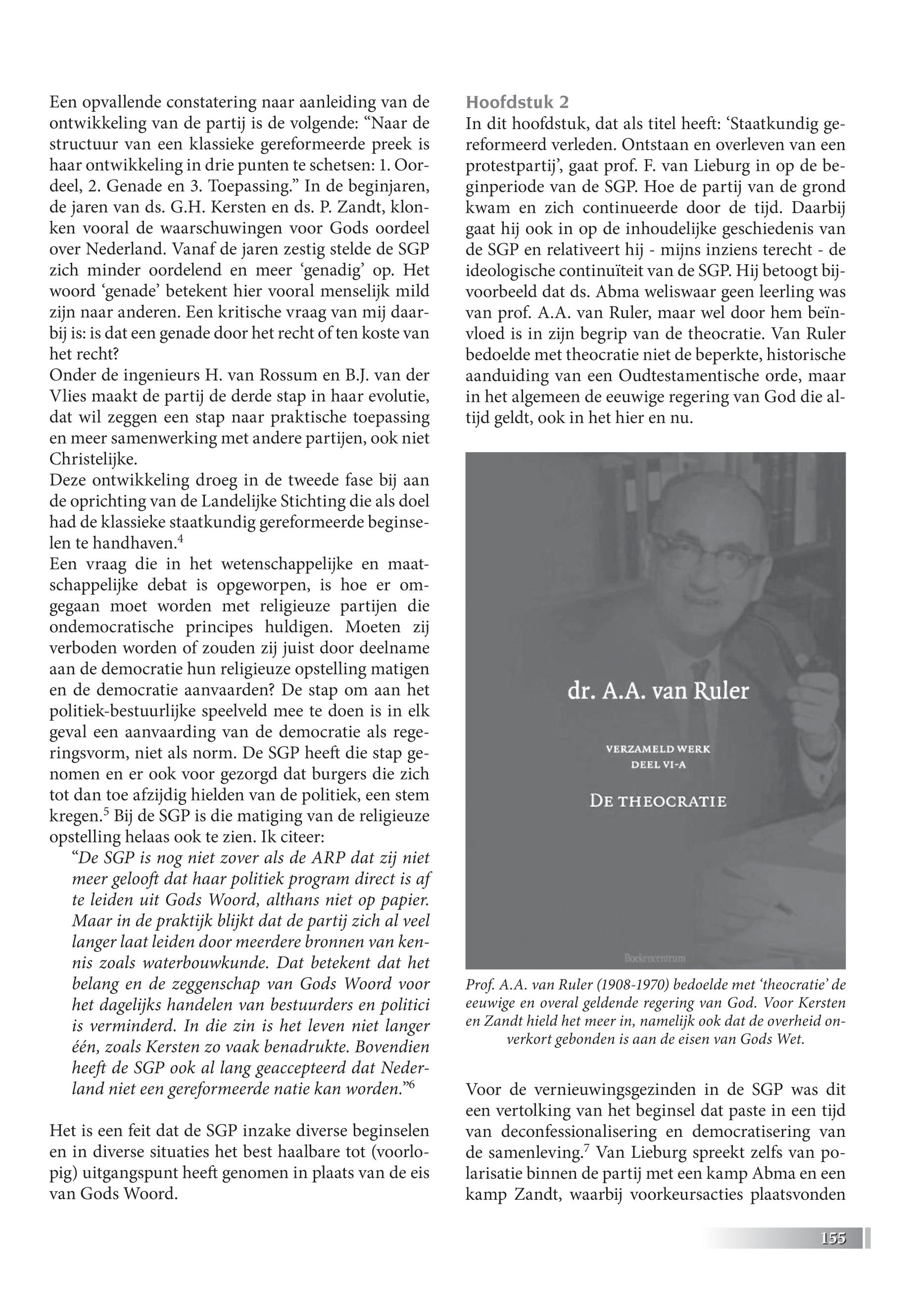 Een opvallende constatering naar aanleiding van de ontwikkeling van de partij is de volgende: “Naar de structuur van een klassieke gereformeerde preek is haar ontwikkeling in drie punten te schetsen: 1. Oordeel, 2. Genade en 3. Toepassing.” In de beginjaren, de jaren van ds. G.H. Kersten en ds. P. Zandt, klonken vooral de waarschuwingen voor Gods oordeel over Nederland. Vanaf de jaren zestig stelde de SGP zich minder oordelend en meer ‘genadig’ op. Het woord ‘genade’ betekent hier vooral menselijk mild zijn naar anderen. Een kritische vraag van mij daarbij is: is dat een genade door het recht of ten koste van het recht?
Onder de ingenieurs H. van Rossum en B.J. van der Vlies maakt de partij de derde stap in haar evolutie, dat wil zeggen een stap naar praktische toepassing en meer samenwerking met andere partijen, ook niet Christelijke.
Deze ontwikkeling droeg in de tweede fase bij aan de oprichting van de Landelijke Stichting die als doel had de klassieke staatkundig gereformeerde beginselen te handhaven.$^4$
Een vraag die in het wetenschappelijke en maatschappelijke debat is opgeworpen, is hoe er omgegaan moet worden met religieuze partijen die ondemocratische principes huldigen. Moeten zij verboden worden of zouden zij juist door deelname aan de democratie hun religieuze opstelling matigen en de democratie aanvaarden? De stap om aan het politiek-bestuurlijke speelveld mee te doen is in elk geval een aanvaarding van de democratie als regeringsvorm, niet als norm. De SGP heeft die stap genomen en er ook voor gezorgd dat burgers die zich tot dan toe afzijdig hielden van de politiek, een stem kregen.$^5$ Bij de SGP is die matiging van de religieuze opstelling helaas ook te zien. Ik citeer:
“De SGP is nog niet zover als de ARP dat zij niet meer gelooft dat haar politiek program direct is af te leiden uit Gods Woord, althans niet op papier. Maar in de praktijk blijkt dat de partij zich al veel langer laat leiden door meerdere bronnen van kennis zoals waterbouwkunde. Dat betekent dat het belang en de zeggenschap van Gods Woord voor het dagelijks handelen van bestuurders en politici is verminderd. In die zin is het leven niet langer één, zoals Kersten zo vaak benadrukte. Bovendien heeft de SGP ook al lang geaccepteerd dat Nederland niet een gereformeerde natie kan worden.”$^6$

Het is een feit dat de SGP inzake diverse beginselen en in diverse situaties het best haalbare tot (voorlopig) uitgangspunt heeft genomen in plaats van de eis van Gods Woord.

Hoofdstuk 2
In dit hoofdstuk, dat als titel heeft: ‘Staatkundig gereformeerd verleden. Ontstaan en overleven van een protestpartij’, gaat prof. F. van Lieburg in op de beginperiode van de SGP. Hoe de partij van de grond kwam en zich continueerde door de tijd. Daarbij gaat hij ook in op de inhoudelijke geschiedenis van de SGP en relativeert hij - mijns inziens terecht - de ideologische continuïteit van de SGP. Hij betoogt bijvoorbeeld dat ds. Abma weliswaar geen leerling was van prof. A.A. van Ruler, maar wel door hem beïnvloed is in zijn begrip van de theocratie. Van Ruler bedoelde met theocratie niet de beperkte, historische aanduiding van een Oudtestamentische orde, maar in het algemeen de eeuwige regering van God die altijd geldt, ook in het hier en nu.

dr. A.A. van Ruler
VERZAMELD WERK
DEEL VI-A
DE THEOCRATIE
Boekencentrum

Prof. A.A. van Ruler (1908-1970) bedoelde met ‘theocratie’ de eeuwige en overal geldende regering van God. Voor Kersten en Zandt hield het meer in, namelijk ook dat de overheid onverkort gebonden is aan de eisen van Gods Wet.

Voor de vernieuwingsgezinden in de SGP was dit een vertolking van het beginsel dat paste in een tijd van deconfessionalisering en democratisering van de samenleving.$^7$ Van Lieburg spreekt zelfs van polarisatie binnen de partij met een kamp Abma en een kamp Zandt, waarbij voorkeursacties plaatsvonden

155